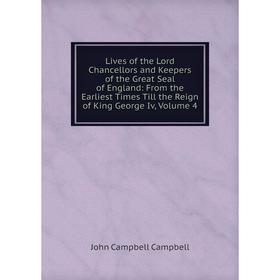 Lives of the Lord Chancellors and Keepers of the Great Seal of England: From the Earliest Times Till the Reign of King George Iv, Volume 4

John Campbell Campbell